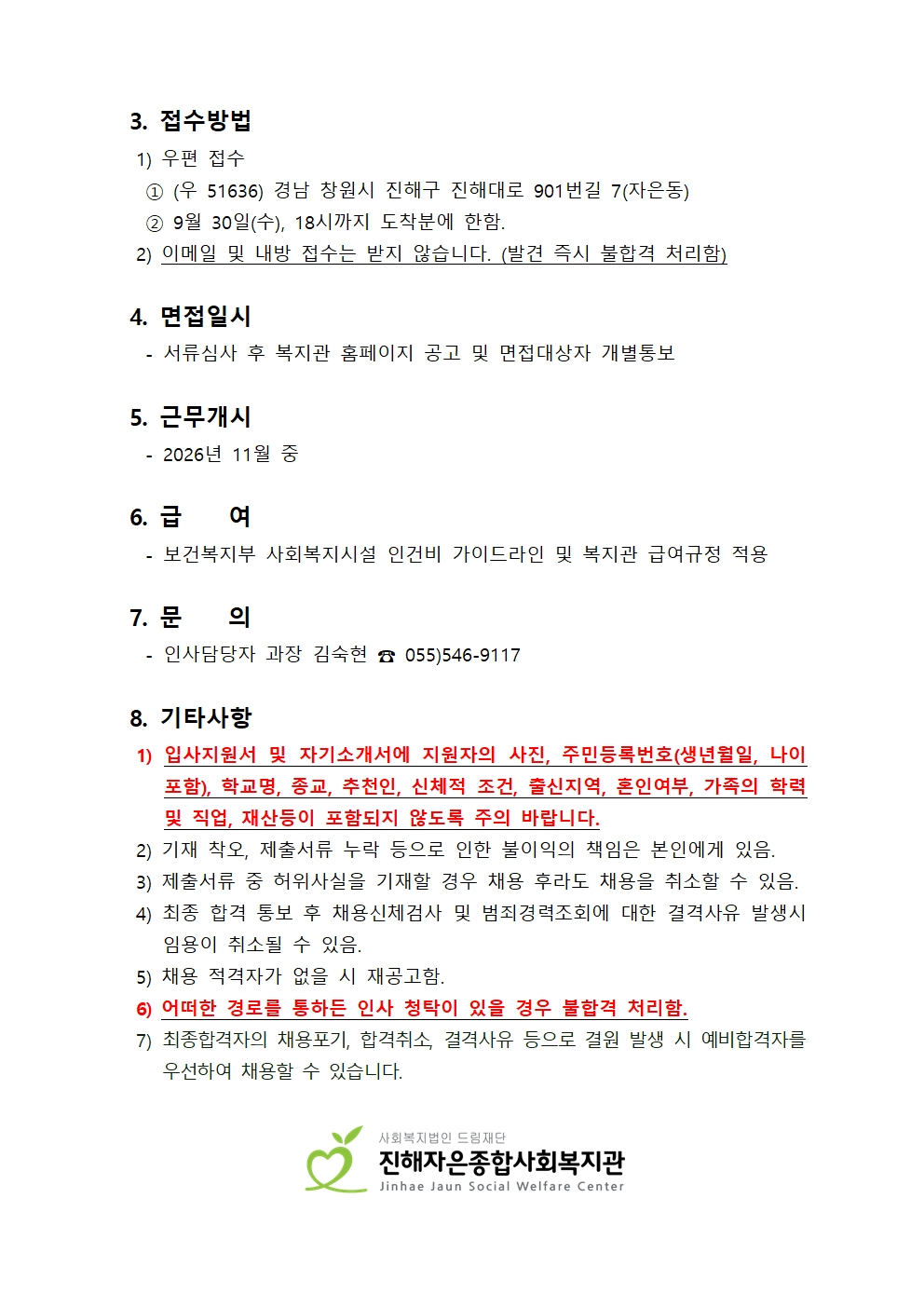 3. 접수방법

1) 우편 접수

① (우 51636) 경남 창원시 진해구 진해대로 901번길 7(자은동)

② 9월 30일(수), 18시까지 도착분에 한함.

2) 이메일 및 내방 접수는 받지 않습니다. (발견 즉시 불합격 처리함)

4. 면접일시

- 서류심사 후 복지관 홈페이지 공고 및 면접대상자 개별통보

5. 근무개시

- 2026년 11월 중

6. 급 여

- 보건복지부 사회복지시설 인건비 가이드라인 및 복지관 급여규정 적용

7. 문 의

- 인사담당자 과장 김숙현 ☎ 055)546-9117

8. 기타사항

1) 입사지원서 및 자기소개서에 지원자의 사진, 주민등록번호(생년월일, 나이 포함), 학교명, 종교, 추천인, 신체적 조건, 출신지역, 혼인여부, 가족의 학력 및 직업, 재산등이 포함되지 않도록 주의 바랍니다.

2) 기재 착오, 제출서류 누락 등으로 인한 불이익의 책임은 본인에게 있음.

3) 제출서류 중 허위사실을 기재할 경우 채용 후라도 채용을 취소할 수 있음.

4) 최종 합격 통보 후 채용신체검사 및 범죄경력조회에 대한 결격사유 발생시 임용이 취소될 수 있음.

5) 채용 적격자가 없을 시 재공고함.

6) 어떠한 경로를 통하든 인사 청탁이 있을 경우 불합격 처리함.

7) 최종합격자의 채용포기, 합격취소, 결격사유 등으로 결원 발생 시 예비합격자를 우선하여 채용할 수 있습니다.

사회복지법인 드림재단
진해자은종합사회복지관
Jinhae Jaun Social Welfare Center